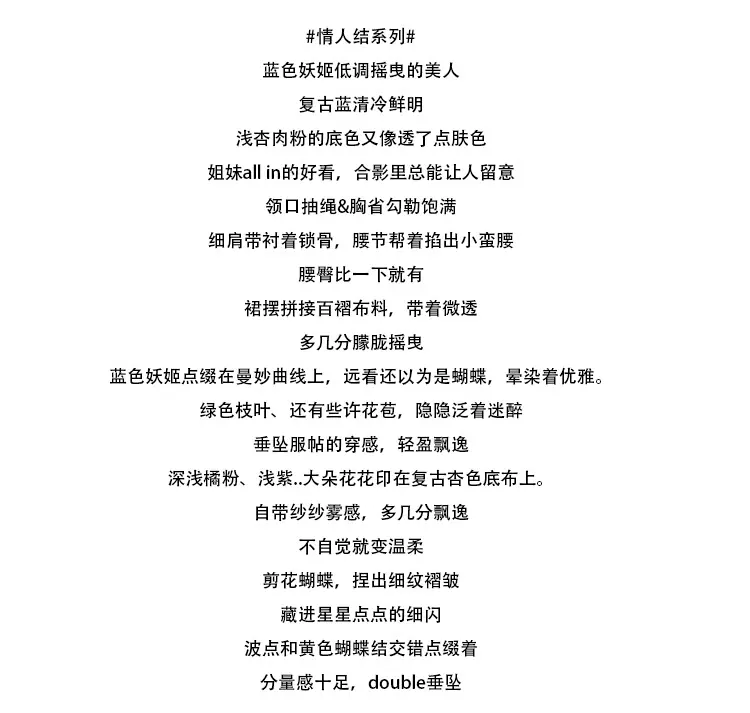 #情人结系列#

蓝色妖姬低调摇曳的美人

复古蓝清冷鲜明

浅杏肉粉的底色又像透了点肤色

姐妹all in的好看，合影里总能让人留意

领口抽绳&胸省勾勒饱满

细肩带衬着锁骨，腰节帮着掐出小蛮腰

腰臀比一下就有

裙摆拼接百褶布料，带着微透

多几分朦胧摇曳

蓝色妖姬点缀在曼妙曲线上，远看还以为是蝴蝶，晕染着优雅。

绿色枝叶、还有些许花苞，隐隐泛着迷醉

垂坠服帖的穿感，轻盈飘逸

深浅橘粉、浅紫..大朵花花印在复古杏色底布上。

自带纱纱雾感，多几分飘逸

不自觉就变温柔

剪花蝴蝶，捏出细纹褶皱

藏进星星点点的细闪

波点和黄色蝴蝶结交错点缀着

分量感十足，double垂坠